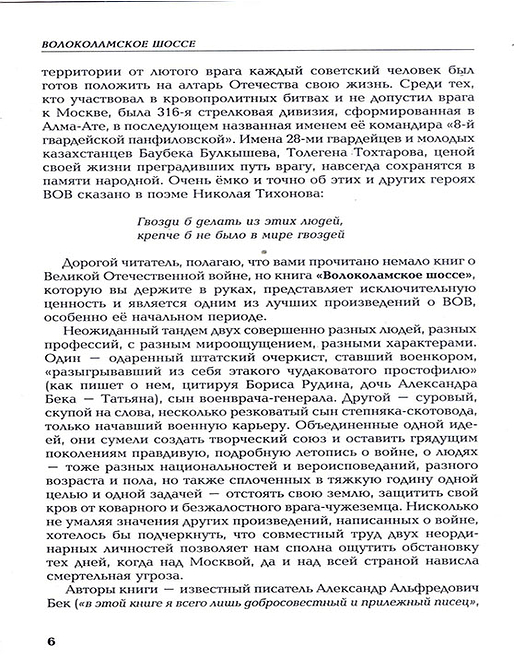 ВОЛОКОЛАМСКОЕ ШОССЕ

территории от лютого врага каждый советский человек был готов положить на алтарь Отечества свою жизнь. Среди тех, кто участвовал в кровопролитных битвах и не допустил врага к Москве, была 316-я стрелковая дивизия, сформированная в Алма-Ате, в последующем названная именем её командира «8-й гвардейской панфиловской». Имена 28-ми гвардейцев и молодых казахстанцев Баубека Булкышева, Толегена Тохтарова, ценой своей жизни преградивших путь врагу, навсегда сохранятся в памяти народной. Очень ёмко и точно об этих и других героях ВОВ сказано в поэме Николая Тихонова:

Гвозди б делать из этих людей,
крепче б не было в мире гвоздей

Дорогой читатель, полагаю, что вами прочитано немало книг о Великой Отечественной войне, но книга «Волоколамское шоссе», которую вы держите в руках, представляет исключительную ценность и является одним из лучших произведений о ВОВ, особенно её начальном периоде.

Неожиданный тандем двух совершенно разных людей, разных профессий, с разным мироощущением, разными характерами. Один — одаренный штатский очеркист, ставший военкором, «разыгрывавший из себя этакого чудаковатого простофилю» (как пишет о нем, цитируя Бориса Рудина, дочь Александра Бека — Татьяна), сын военврача-генерала. Другой — суровый, скупой на слова, несколько резковатый сын степняка-скотовода, только начавший военную карьеру. Объединенные одной идеей, они сумели создать творческий союз и оставить грядущим поколениям правдивую, подробную летопись о войне, о людях — тоже разных национальностей и вероисповеданий, разного возраста и пола, но также сплоченных в тяжкую годину одной целью и одной задачей — отстоять свою землю, защитить свой кров от коварного и безжалостного врага-чужеземца. Нисколько не умаляя значения других произведений, написанных о войне, хотелось бы подчеркнуть, что совместный труд двух неординарных личностей позволяет нам сполна ощутить обстановку тех дней, когда над Москвой, да и над всей страной нависла смертельная угроза.

Авторы книги — известный писатель Александр Альфредович Бек («в этой книге я всего лишь добросовестный и прилежный писец»,

6